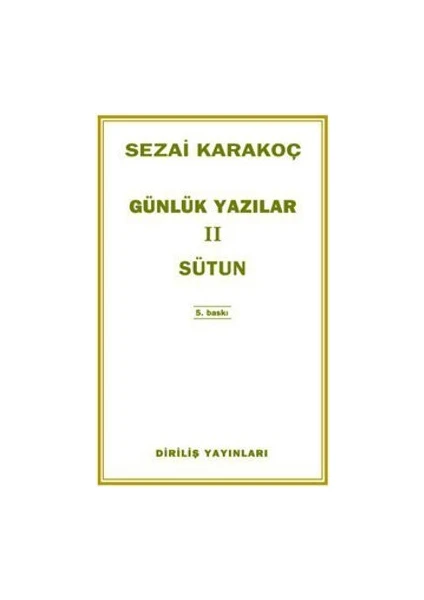 SEZAİ KARAKOÇ

GÜNLÜK YAZILAR

II

SÜTUN

5. baskı

DİRİLİŞ YAYINLARI